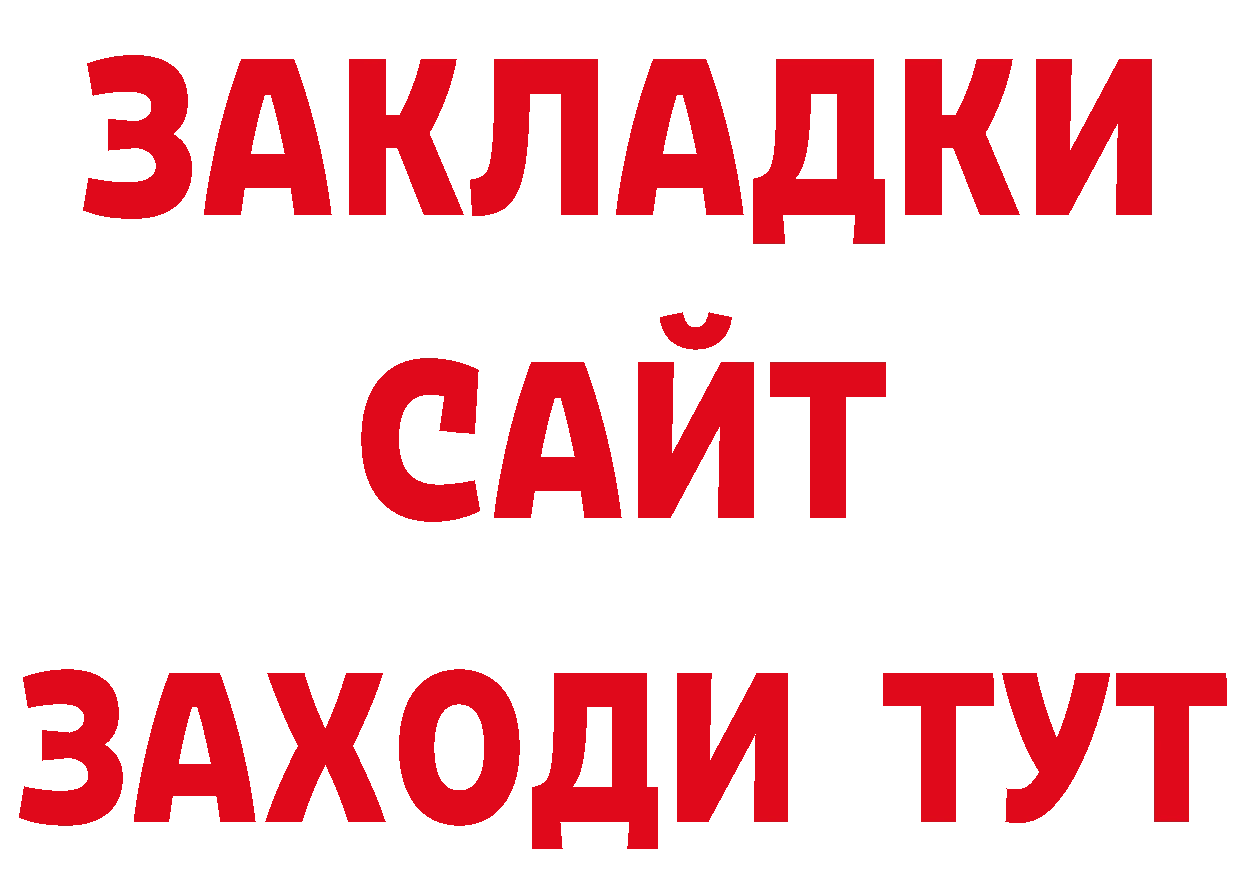 ЗАКЛАДКИ
САЙТ
ЗАХОДИ ТУТ